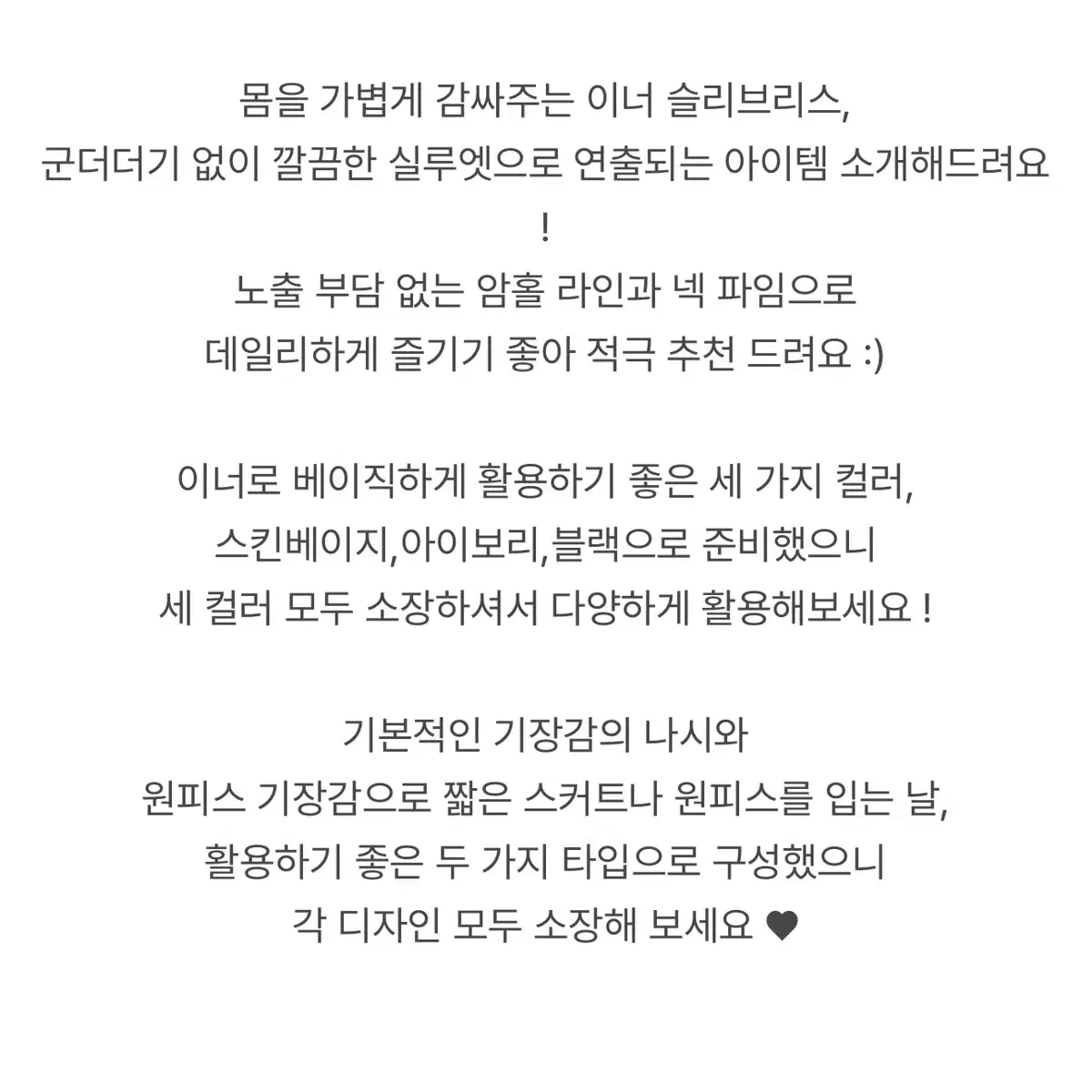 몸을 가볍게 감싸주는 이너 슬리브리스,
군더더기 없이 깔끔한 실루엣으로 연출되는 아이템 소개해드려요
!
노출 부담 없는 암홀 라인과 넥 파임으로
데일리하게 즐기기 좋아 적극 추천 드려요 :)

이너로 베이직하게 활용하기 좋은 세 가지 컬러,
스킨베이지,아이보리,블랙으로 준비했으니
세 컬러 모두 소장하셔서 다양하게 활용해보세요 !

기본적인 기장감의 나시와
원피스 기장감으로 짧은 스커트나 원피스를 입는 날,
활용하기 좋은 두 가지 타입으로 구성했으니
각 디자인 모두 소장해 보세요 ♥